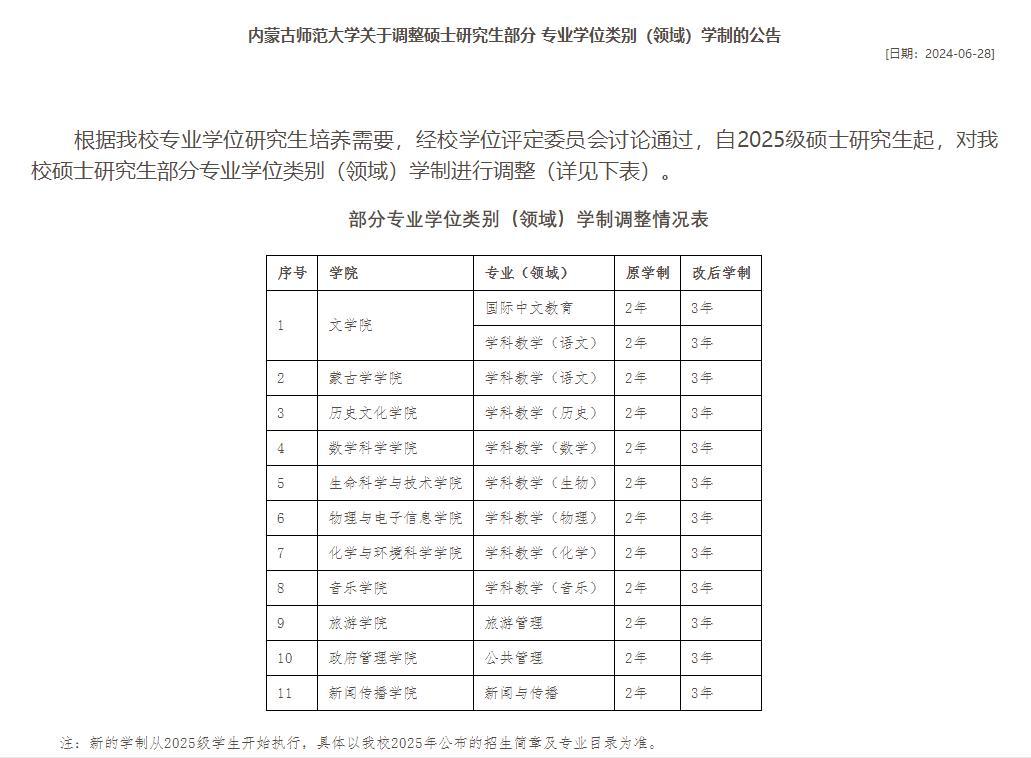 内蒙古师范大学关于调整硕士研究生部分 专业学位类别（领域）学制的公告

[日期：2024-06-28]

根据我校专业学位研究生培养需要，经校学位评定委员会讨论通过，自2025级硕士研究生起，对我校硕士研究生部分专业学位类别（领域）学制进行调整（详见下表）。

部分专业学位类别（领域）学制调整情况表

| 序号 | 学院 | 专业（领域） | 原学制 | 改后学制 |
|---|---|---|---|---|
| 1 | 文学院 | 国际中文教育 | 2年 | 3年 |
|  |  | 学科教学（语文） | 2年 | 3年 |
| 2 | 蒙古学学院 | 学科教学（语文） | 2年 | 3年 |
| 3 | 历史文化学院 | 学科教学（历史） | 2年 | 3年 |
| 4 | 数学科学学院 | 学科教学（数学） | 2年 | 3年 |
| 5 | 生命科学与技术学院 | 学科教学（生物） | 2年 | 3年 |
| 6 | 物理与电子信息学院 | 学科教学（物理） | 2年 | 3年 |
| 7 | 化学与环境科学学院 | 学科教学（化学） | 2年 | 3年 |
| 8 | 音乐学院 | 学科教学（音乐） | 2年 | 3年 |
| 9 | 旅游学院 | 旅游管理 | 2年 | 3年 |
| 10 | 政府管理学院 | 公共管理 | 2年 | 3年 |
| 11 | 新闻传播学院 | 新闻与传播 | 2年 | 3年 |

注：新的学制从2025级学生开始执行，具体以我校2025年公布的招生简章及专业目录为准。